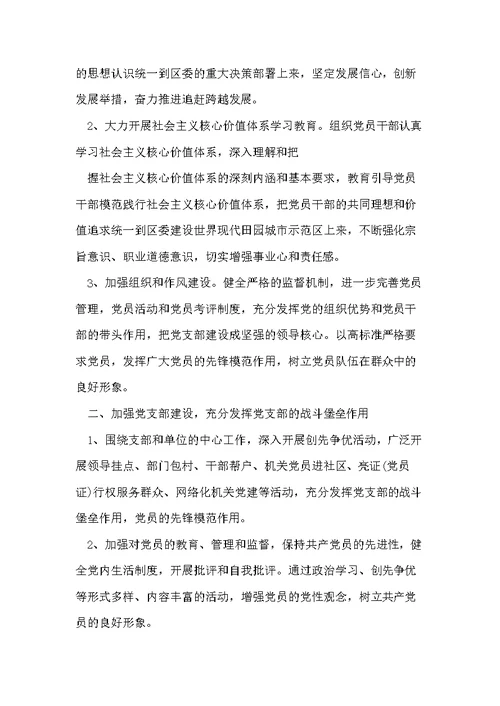 的思想认识统一到区委的重大决策部署上来，坚定发展信心，创新发展举措，奋力推进追赶跨越发展。

2、大力开展社会主义核心价值体系学习教育。组织党员干部认真学习社会主义核心价值体系，深入理解和把

握社会主义核心价值体系的深刻内涵和基本要求，教育引导党员干部模范践行社会主义核心价值体系，把党员干部的共同理想和价值追求统一到区委建设世界现代田园城市示范区上来，不断强化宗旨意识、职业道德意识，切实增强事业心和责任感。

3、加强组织和作风建设。健全严格的监督机制，进一步完善党员管理，党员活动和党员考评制度，充分发挥党的组织优势和党员干部的带头作用，把党支部建设成坚强的领导核心。以高标准严格要求党员，发挥广大党员的先锋模范作用，树立党员队伍在群众中的良好形象。

二、加强党支部建设，充分发挥党支部的战斗堡垒作用

1、围绕支部和单位的中心工作，深入开展创先争优活动，广泛开展领导挂点、部门包村、干部帮户、机关党员进社区、亮证(党员证)行权服务群众、网络化机关党建等活动，充分发挥党支部的战斗堡垒作用，党员的先锋模范作用。

2、加强对党员的教育、管理和监督，保持共产党员的先进性，健全党内生活制度，开展批评和自我批评。通过政治学习、创先争优等形式多样、内容丰富的活动，增强党员的党性观念，树立共产党员的良好形象。